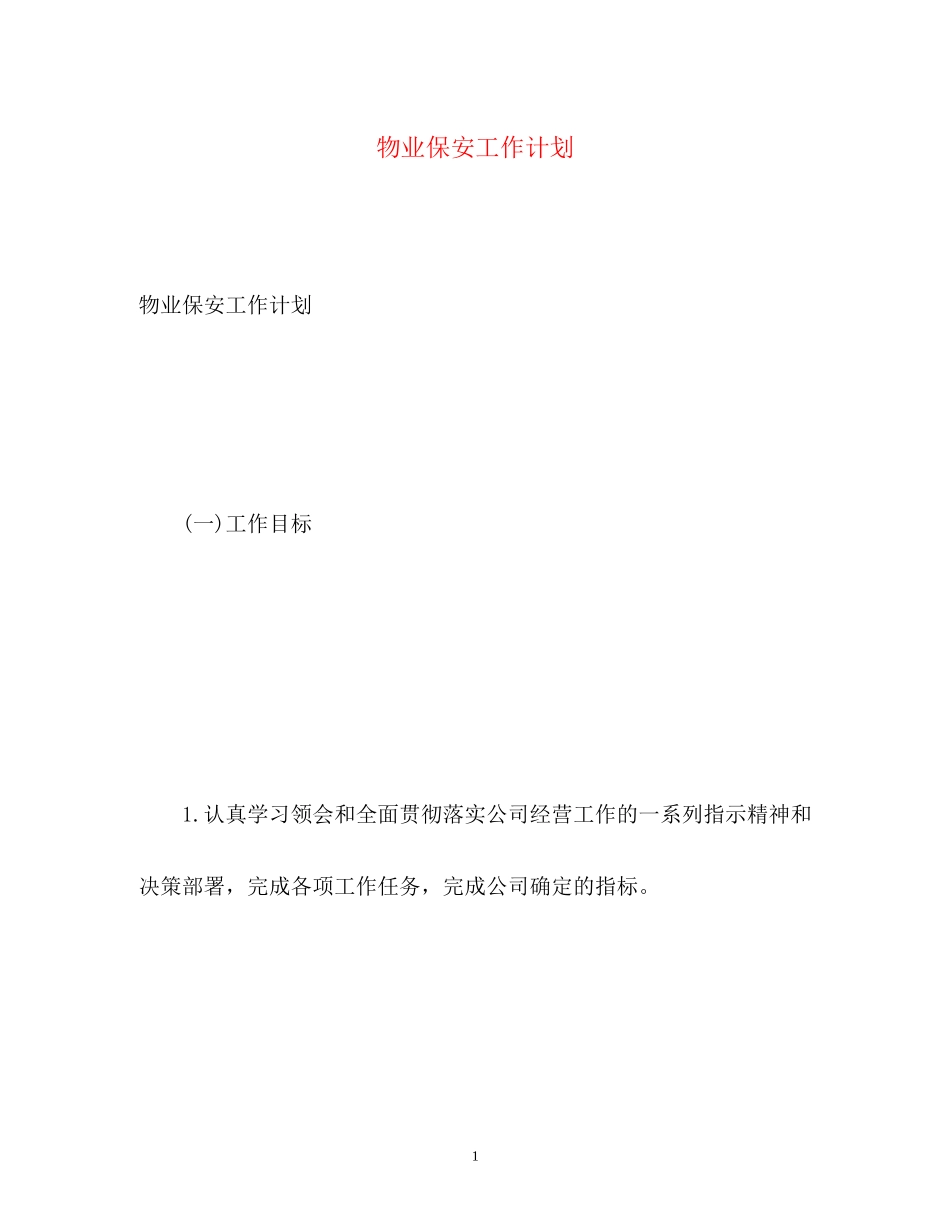 物业保安工作计划

物业保安工作计划

(一)工作目标

1.认真学习领会和全面贯彻落实公司经营工作的一系列指示精神和决策部署，完成各项工作任务，完成公司确定的指标。

1